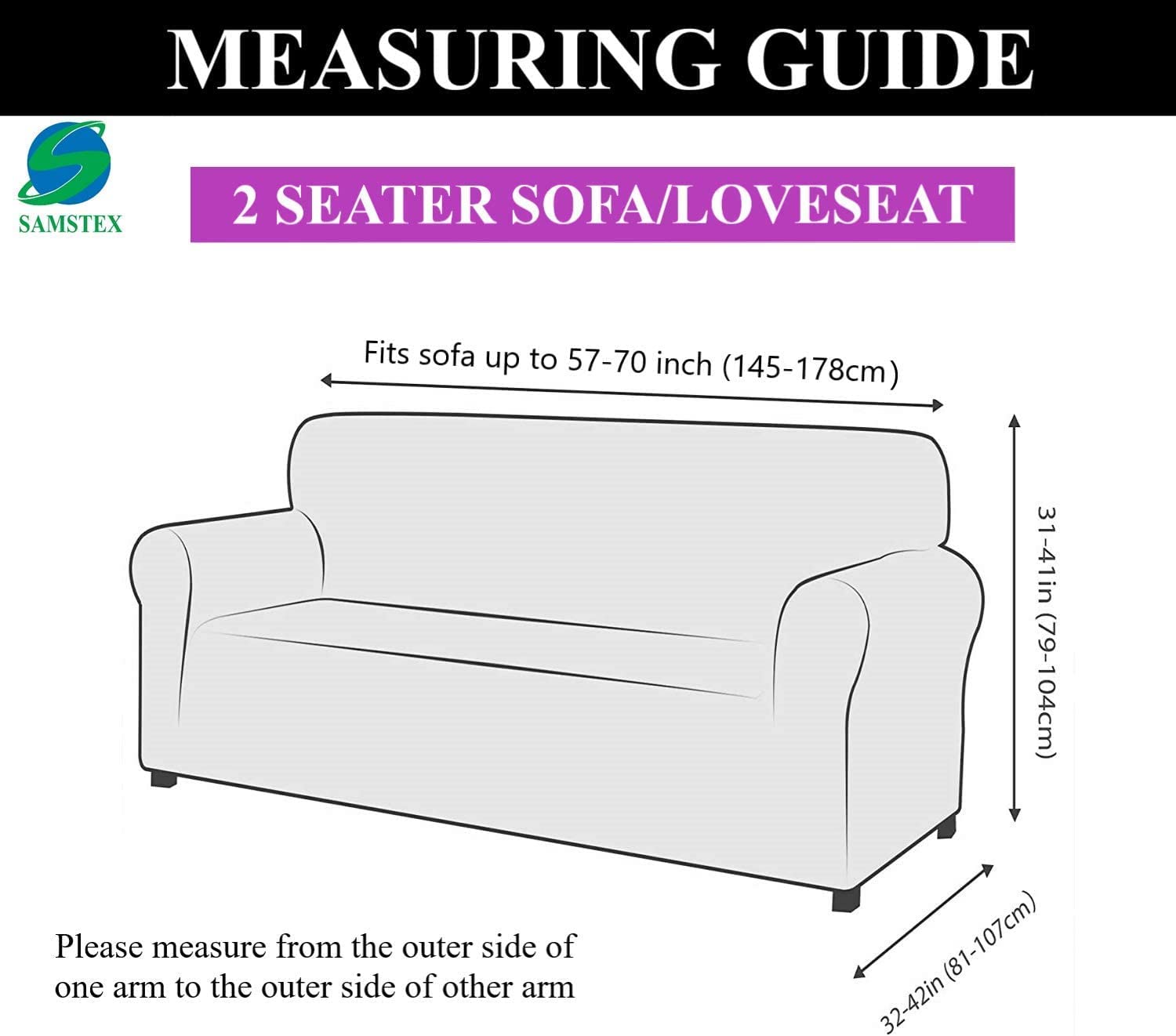 MEASURING GUIDE

SAMSTEX

2 SEATER SOFA/LOVESEAT

Fits sofa up to 57-70 inch (145-178cm)

31-41in (79-104cm)

32-42in (81-107cm)

Please measure from the outer side of one arm to the outer side of other arm